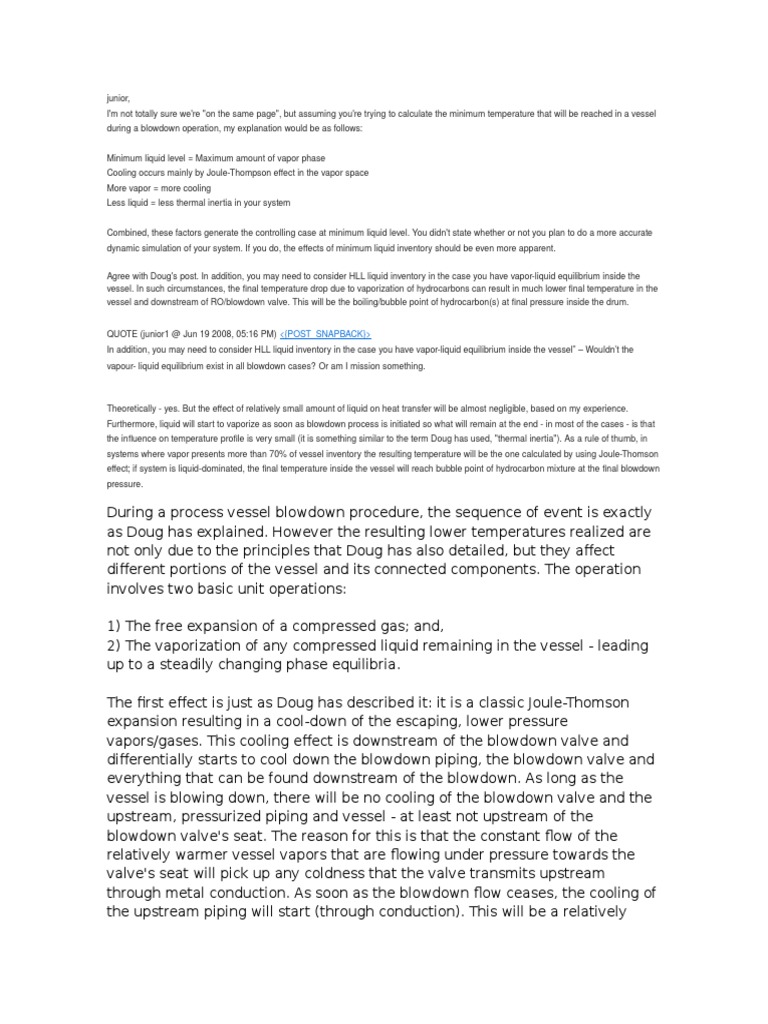 junior,
I'm not totally sure we're "on the same page", but assuming you're trying to calculate the minimum temperature that will be reached in a vessel during a blowdown operation, my explanation would be as follows:

Minimum liquid level = Maximum amount of vapor phase
Cooling occurs mainly by Joule-Thompson effect in the vapor space
More vapor = more cooling
Less liquid = less thermal inertia in your system

Combined, these factors generate the controlling case at minimum liquid level. You didn't state whether or not you plan to do a more accurate dynamic simulation of your system. If you do, the effects of minimum liquid inventory should be even more apparent.

Agree with Doug's post. In addition, you may need to consider HLL liquid inventory in the case you have vapor-liquid equilibrium inside the vessel. In such circumstances, the final temperature drop due to vaporization of hydrocarbons can result in much lower final temperature in the vessel and downstream of RO/blowdown valve. This will be the boiling/bubble point of hydrocarbon(s) at final pressure inside the drum.

QUOTE (junior1 @ Jun 19 2008, 05:16 PM) <{POST_SNAPBACK}>
In addition, you may need to consider HLL liquid inventory in the case you have vapor-liquid equilibrium inside the vessel" – Wouldn't the vapour- liquid equilibrium exist in all blowdown cases? Or am I mission something.

Theoretically - yes. But the effect of relatively small amount of liquid on heat transfer will be almost negligible, based on my experience. Furthermore, liquid will start to vaporize as soon as blowdown process is initiated so what will remain at the end - in most of the cases - is that the influence on temperature profile is very small (it is something similar to the term Doug has used, "thermal inertia"). As a rule of thumb, in systems where vapor presents more than 70% of vessel inventory the resulting temperature will be the one calculated by using Joule-Thomson effect; if system is liquid-dominated, the final temperature inside the vessel will reach bubble point of hydrocarbon mixture at the final blowdown pressure.

During a process vessel blowdown procedure, the sequence of event is exactly as Doug has explained. However the resulting lower temperatures realized are not only due to the principles that Doug has also detailed, but they affect different portions of the vessel and its connected components. The operation involves two basic unit operations:

1) The free expansion of a compressed gas; and,
2) The vaporization of any compressed liquid remaining in the vessel - leading up to a steadily changing phase equilibria.

The first effect is just as Doug has described it: it is a classic Joule-Thomson expansion resulting in a cool-down of the escaping, lower pressure vapors/gases. This cooling effect is downstream of the blowdown valve and differentially starts to cool down the blowdown piping, the blowdown valve and everything that can be found downstream of the blowdown. As long as the vessel is blowing down, there will be no cooling of the blowdown valve and the upstream, pressurized piping and vessel - at least not upstream of the blowdown valve's seat. The reason for this is that the constant flow of the relatively warmer vessel vapors that are flowing under pressure towards the valve's seat will pick up any coldness that the valve transmits upstream through metal conduction. As soon as the blowdown flow ceases, the cooling of the upstream piping will start (through conduction). This will be a relatively